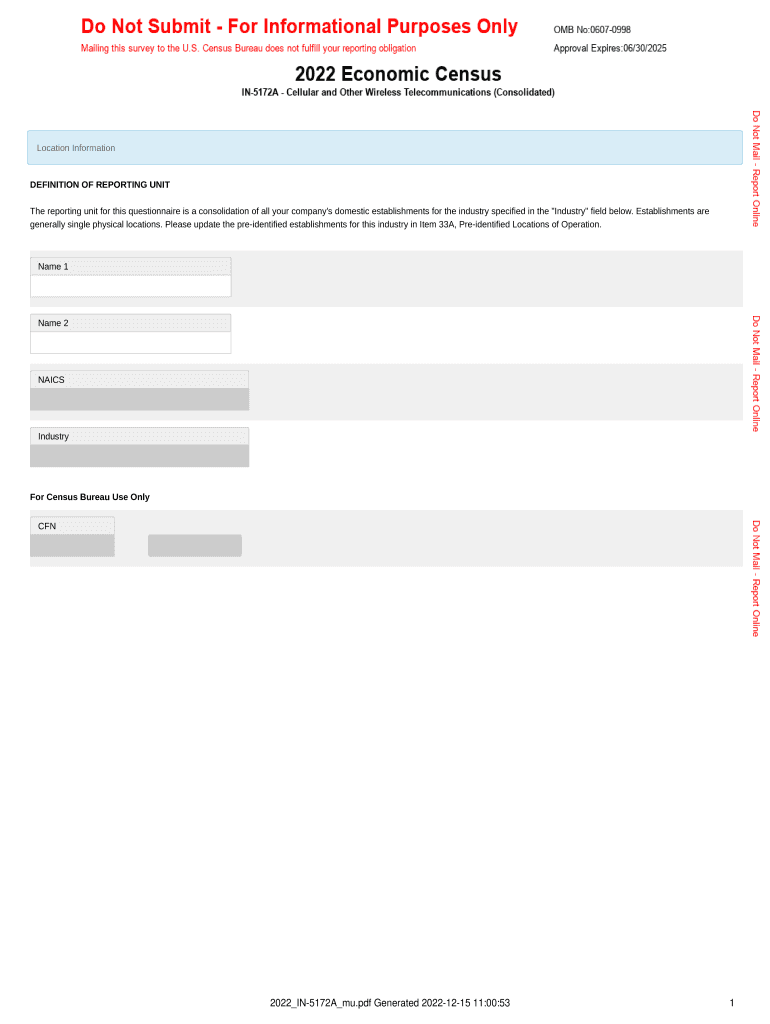 Do Not Submit - For Informational Purposes Only
Mailing this survey to the U.S. Census Bureau does not fulfill your reporting obligation

OMB No:0607-0998
Approval Expires:06/30/2025

2022 Economic Census
IN-5172A - Cellular and Other Wireless Telecommunications (Consolidated)

Do Not Mail - Report Online

Location Information

DEFINITION OF REPORTING UNIT

The reporting unit for this questionnaire is a consolidation of all your company's domestic establishments for the industry specified in the "Industry" field below. Establishments are generally single physical locations. Please update the pre-identified establishments for this industry in Item 33A, Pre-identified Locations of Operation.

Name 1

Name 2

Do Not Mail - Report Online

NAICS

Industry

For Census Bureau Use Only

CFN

Do Not Mail - Report Online

2022_IN-5172A_mu.pdf Generated 2022-12-15 11:00:53

1